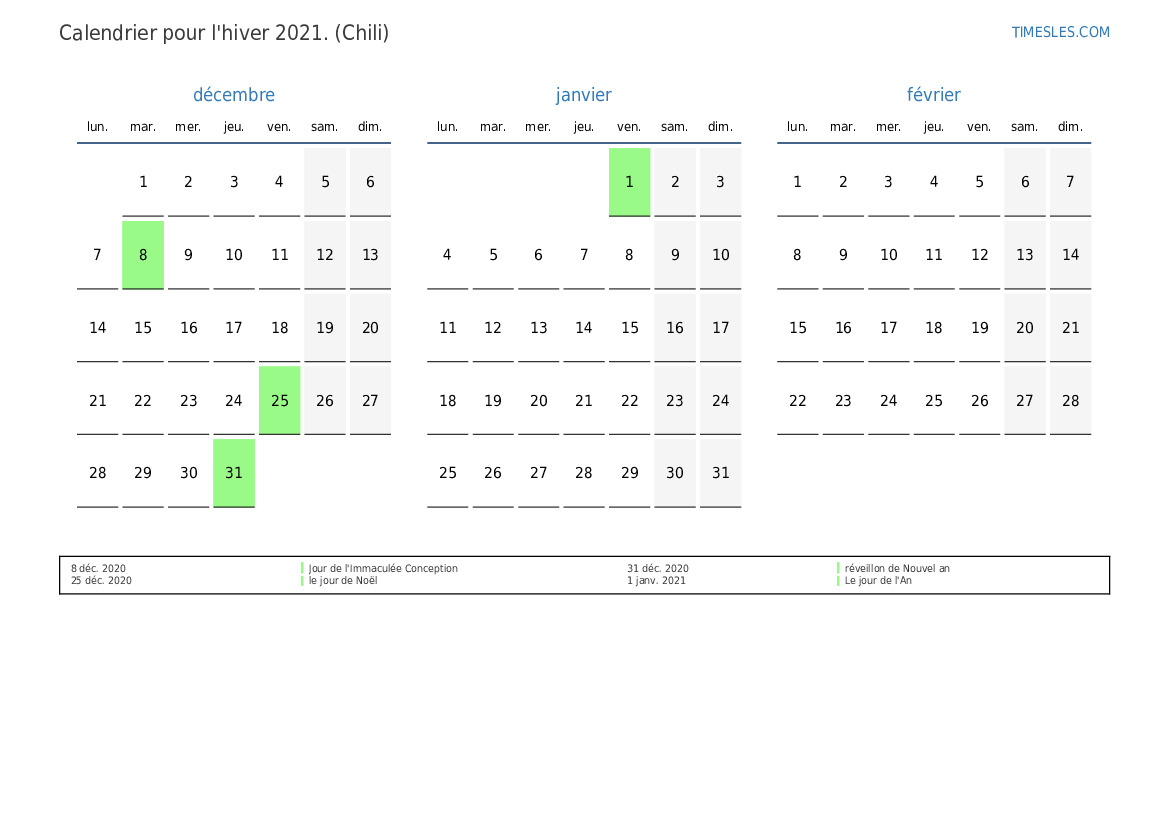 Calendrier pour l'hiver 2021. (Chili)

TIMESLES.COM

décembre

| lun. | mar. | mer. | jeu. | ven. | sam. | dim. |
|---|---|---|---|---|---|---|
|  | 1 | 2 | 3 | 4 | 5 | 6 |
| 7 | 8 | 9 | 10 | 11 | 12 | 13 |
| 14 | 15 | 16 | 17 | 18 | 19 | 20 |
| 21 | 22 | 23 | 24 | 25 | 26 | 27 |
| 28 | 29 | 30 | 31 |  |  |  |

janvier

| lun. | mar. | mer. | jeu. | ven. | sam. | dim. |
|---|---|---|---|---|---|---|
|  |  |  |  | 1 | 2 | 3 |
| 4 | 5 | 6 | 7 | 8 | 9 | 10 |
| 11 | 12 | 13 | 14 | 15 | 16 | 17 |
| 18 | 19 | 20 | 21 | 22 | 23 | 24 |
| 25 | 26 | 27 | 28 | 29 | 30 | 31 |

février

| lun. | mar. | mer. | jeu. | ven. | sam. | dim. |
|---|---|---|---|---|---|---|
| 1 | 2 | 3 | 4 | 5 | 6 | 7 |
| 8 | 9 | 10 | 11 | 12 | 13 | 14 |
| 15 | 16 | 17 | 18 | 19 | 20 | 21 |
| 22 | 23 | 24 | 25 | 26 | 27 | 28 |

8 déc. 2020 Jour de l'Immaculée Conception
25 déc. 2020 le jour de Noël
31 déc. 2020 réveillon de Nouvel an
1 janv. 2021 Le jour de l'An